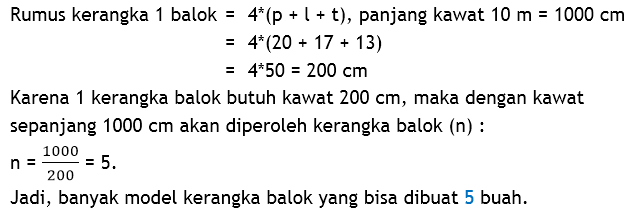 Rumus kerangka 1 balok = 4*(p + l + t), panjang kawat 10 m = 1000 cm
= 4*(20 + 17 + 13)
= 4*50 = 200 cm

Karena 1 kerangka balok butuh kawat 200 cm, maka dengan kawat sepanjang 1000 cm akan diperoleh kerangka balok (n) :

n = $\frac{1000}{200}$ = 5.

Jadi, banyak model kerangka balok yang bisa dibuat 5 buah.